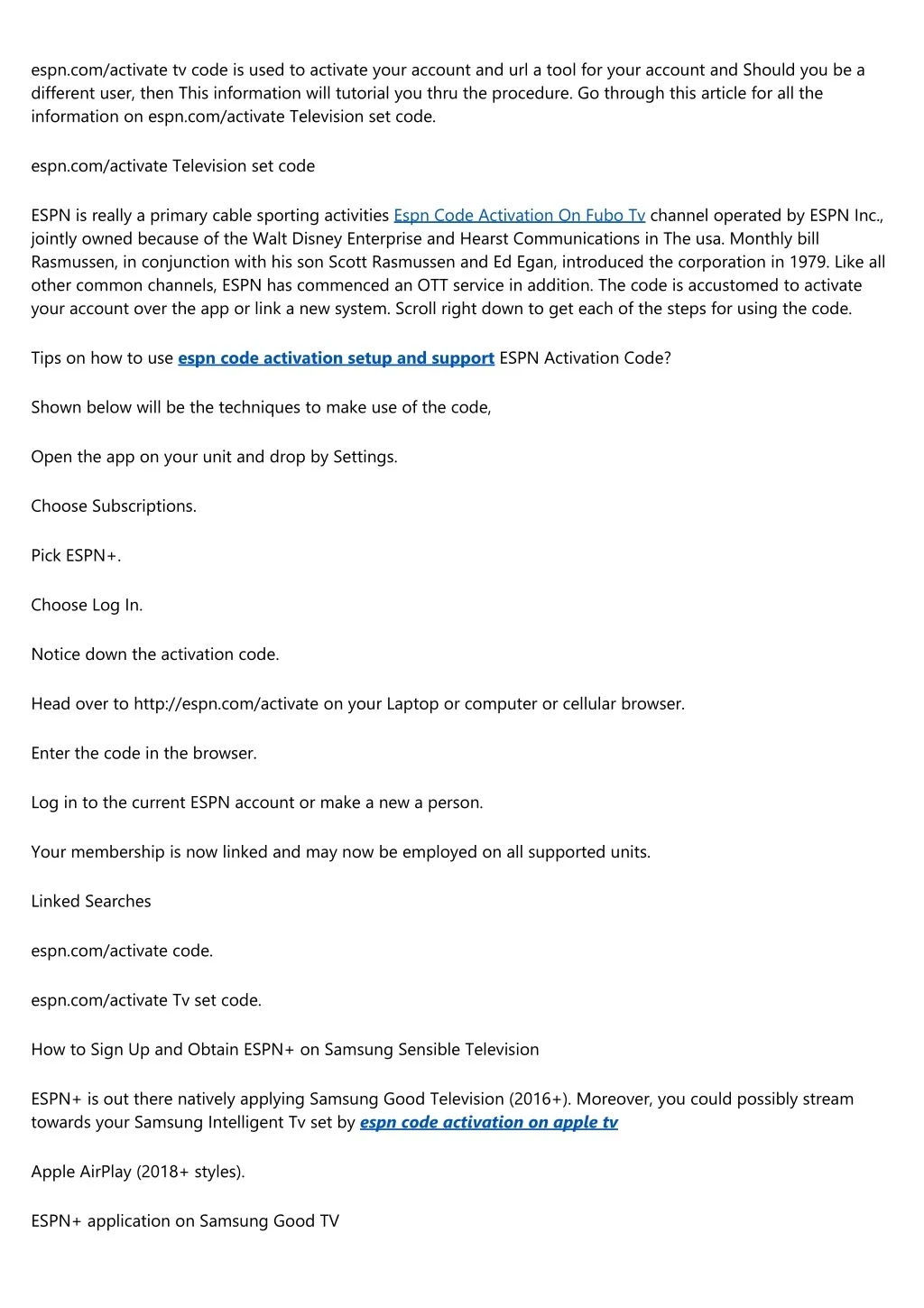 espn.com/activate tv code is used to activate your account and url a tool for your account and Should you be a different user, then This information will tutorial you thru the procedure. Go through this article for all the information on espn.com/activate Television set code.

espn.com/activate Television set code

ESPN is really a primary cable sporting activities Espn Code Activation On Fubo Tv channel operated by ESPN Inc., jointly owned because of the Walt Disney Enterprise and Hearst Communications in The usa. Monthly bill Rasmussen, in conjunction with his son Scott Rasmussen and Ed Egan, introduced the corporation in 1979. Like all other common channels, ESPN has commenced an OTT service in addition. The code is accustomed to activate your account over the app or link a new system. Scroll right down to get each of the steps for using the code.

Tips on how to use espn code activation setup and support ESPN Activation Code?

Shown below will be the techniques to make use of the code,

Open the app on your unit and drop by Settings.

Choose Subscriptions.

Pick ESPN+.

Choose Log In.

Notice down the activation code.

Head over to http://espn.com/activate on your Laptop or computer or cellular browser.

Enter the code in the browser.

Log in to the current ESPN account or make a new a person.

Your membership is now linked and may now be employed on all supported units.

Linked Searches

espn.com/activate code.

espn.com/activate Tv set code.

How to Sign Up and Obtain ESPN+ on Samsung Sensible Television

ESPN+ is out there natively applying Samsung Good Television (2016+). Moreover, you could possibly stream towards your Samsung Intelligent Tv set by espn code activation on apple tv

Apple AirPlay (2018+ styles).

ESPN+ application on Samsung Good TV